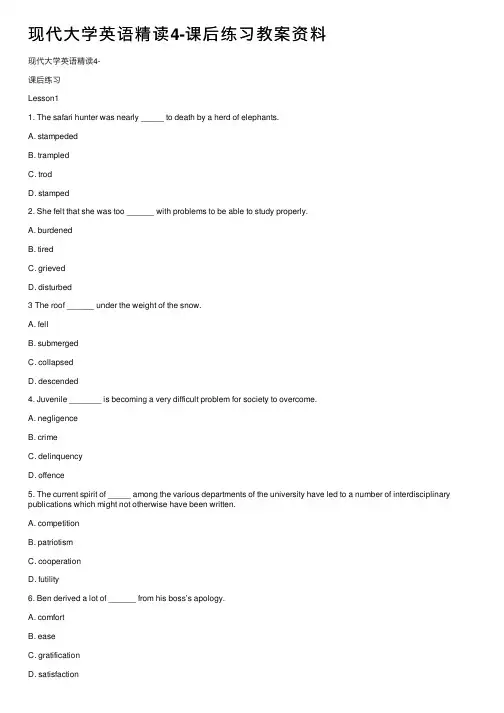 现代大学英语精读4-课后练习教案资料

现代大学英语精读4-

课后练习

Lesson1

1. The safari hunter was nearly _____ to death by a herd of elephants.

A. stampeded

B. trampled

C. trod

D. stamped

2. She felt that she was too ______ with problems to be able to study properly.

A. burdened

B. tired

C. grieved

D. disturbed

3 The roof ______ under the weight of the snow.

A. fell

B. submerged

C. collapsed

D. descended

4. Juvenile _______ is becoming a very difficult problem for society to overcome.

A. negligence

B. crime

C. delinquency

D. offence

5. The current spirit of _____ among the various departments of the university have led to a number of interdisciplinary publications which might not otherwise have been written.

A. competition

B. patriotism

C. cooperation

D. futility

6. Ben derived a lot of ______ from his boss's apology.

A. comfort

B. ease

C. gratification

D. satisfaction